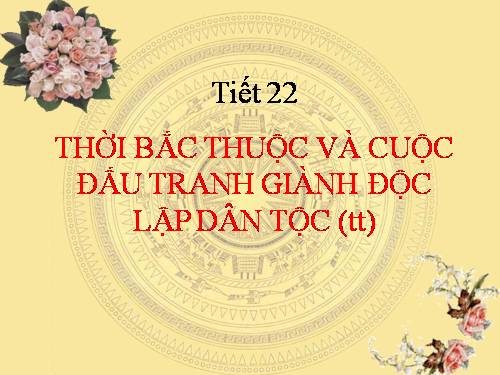 Tiết 22

THỜI BẮC THUỘC VÀ CUỘC ĐẤU TRANH GIÀNH ĐỘC LẬP DÂN TỘC (tt)